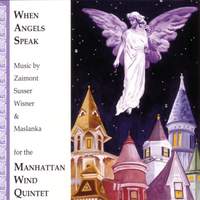 WHEN ANGELS SPEAK

Music by Zaimont Susser Wisner & Maslanka

for the

MANHATTAN WIND QUINTET